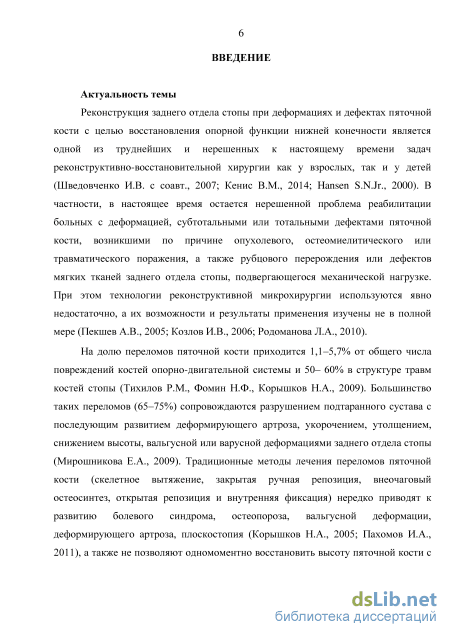 6

ВВЕДЕНИЕ

Актуальность темы

Реконструкция заднего отдела стопы при деформациях и дефектах пяточной кости с целью восстановления опорной функции нижней конечности является одной из труднейших и нерешенных к настоящему времени задач реконструктивно-восстановительной хирургии как у взрослых, так и у детей (Шведовченко И.В. с соавт., 2007; Кенис В.М., 2014; Hansen S.N.Jr., 2000). В частности, в настоящее время остается нерешенной проблема реабилитации больных с деформацией, субтотальными или тотальными дефектами пяточной кости, возникшими по причине опухолевого, остеомиелитического или травматического поражения, а также рубцового перерождения или дефектов мягких тканей заднего отдела стопы, подвергающегося механической нагрузке. При этом технологии реконструктивной микрохирургии используются явно недостаточно, а их возможности и результаты применения изучены не в полной мере (Пекшев А.В., 2005; Козлов И.В., 2006; Родоманова Л.А., 2010).

На долю переломов пяточной кости приходится 1,1–5,7% от общего числа повреждений костей опорно-двигательной системы и 50– 60% в структуре травм костей стопы (Тихилов Р.М., Фомин Н.Ф., Корышков Н.А., 2009). Большинство таких переломов (65–75%) сопровождаются разрушением подтаранного сустава с последующим развитием деформирующего артроза, укорочением, утолщением, снижением высоты, вальгусной или варусной деформациями заднего отдела стопы (Мирошникова Е.А., 2009). Традиционные методы лечения переломов пяточной кости (скелетное вытяжение, закрытая ручная репозиция, внеочаговый остеосинтез, открытая репозиция и внутренняя фиксация) нередко приводят к развитию болевого синдрома, остеопороза, вальгусной деформации, деформирующего артроза, плоскостопия (Корышков Н.А., 2005; Пахомов И.А., 2011), а также не позволяют одномоментно восстановить высоту пяточной кости с

dsLib.net
библиотека диссертаций